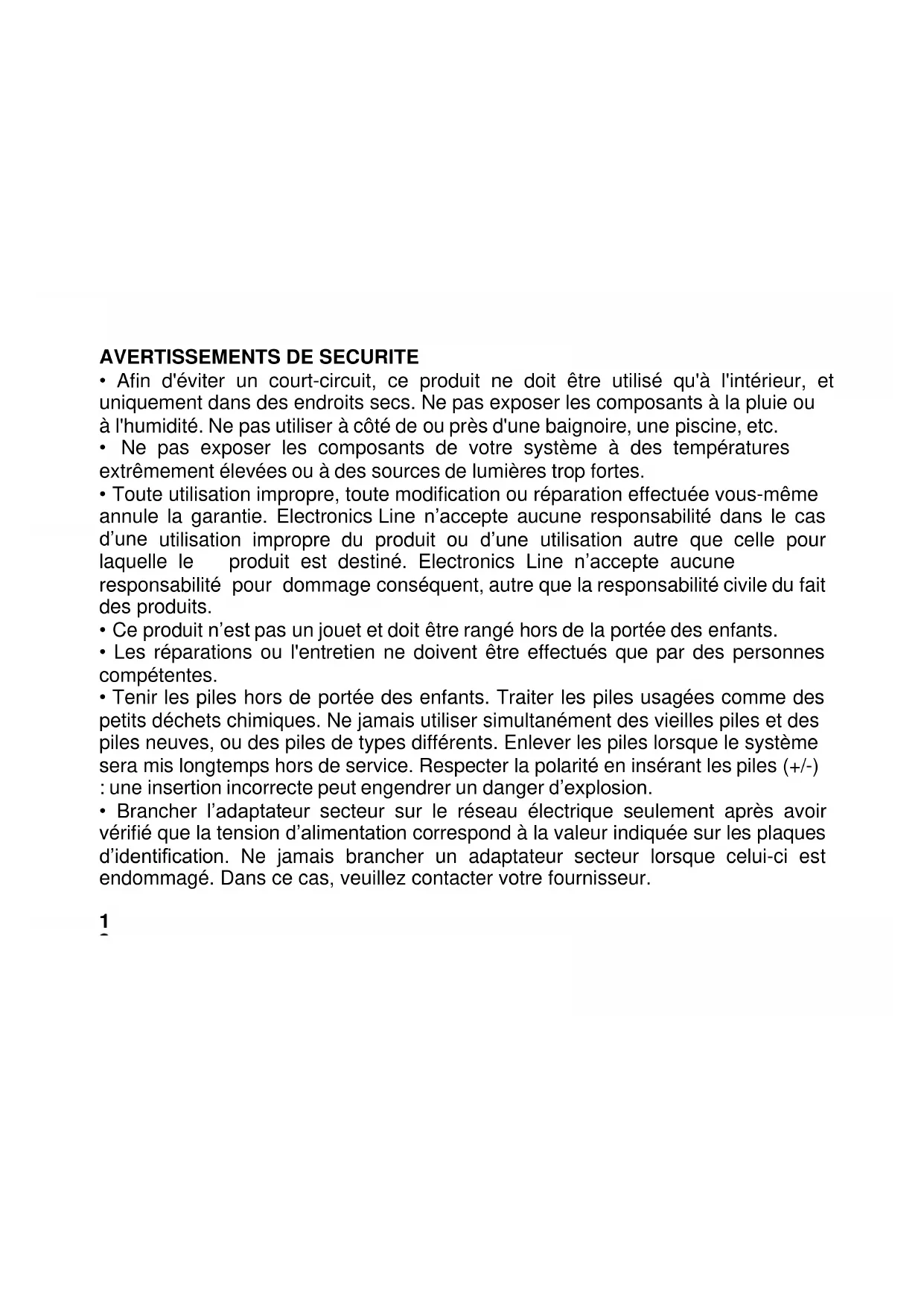 AVERTISSEMENTS DE SECURITE
• Afin d'éviter un court-circuit, ce produit ne doit être utilisé qu'à l'intérieur, et uniquement dans des endroits secs. Ne pas exposer les composants à la pluie ou à l'humidité. Ne pas utiliser à côté de ou près d'une baignoire, une piscine, etc.
• Ne pas exposer les composants de votre système à des températures extrêmement élevées ou à des sources de lumières trop fortes.
• Toute utilisation impropre, toute modification ou réparation effectuée vous-même annule la garantie. Electronics Line n'accepte aucune responsabilité dans le cas d'une utilisation impropre du produit ou d'une utilisation autre que celle pour laquelle le produit est destiné. Electronics Line n'accepte aucune responsabilité pour dommage conséquent, autre que la responsabilité civile du fait des produits.
• Ce produit n'est pas un jouet et doit être rangé hors de la portée des enfants.
• Les réparations ou l'entretien ne doivent être effectués que par des personnes compétentes.
• Tenir les piles hors de portée des enfants. Traiter les piles usagées comme des petits déchets chimiques. Ne jamais utiliser simultanément des vieilles piles et des piles neuves, ou des piles de types différents. Enlever les piles lorsque le système sera mis longtemps hors de service. Respecter la polarité en insérant les piles (+/-) : une insertion incorrecte peut engendrer un danger d'explosion.
• Brancher l'adaptateur secteur sur le réseau électrique seulement après avoir vérifié que la tension d'alimentation correspond à la valeur indiquée sur les plaques d'identification. Ne jamais brancher un adaptateur secteur lorsque celui-ci est endommagé. Dans ce cas, veuillez contacter votre fournisseur.

1